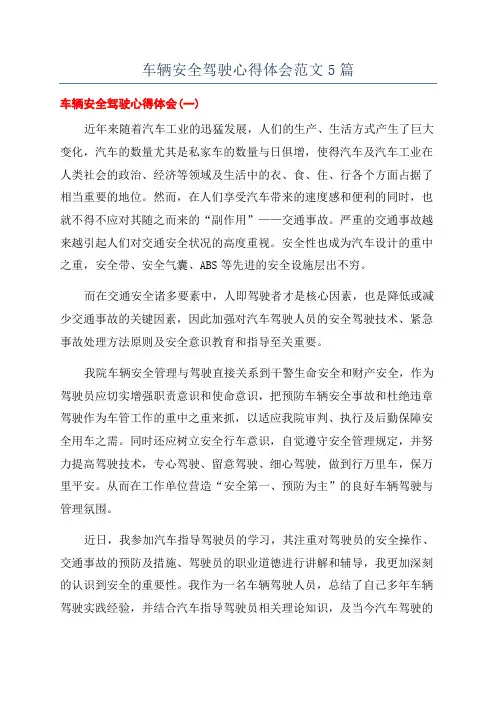 车辆安全驾驶心得体会范文5篇

车辆安全驾驶心得体会(一)

近年来随着汽车工业的迅猛发展，人们的生产、生活方式产生了巨大变化，汽车的数量尤其是私家车的数量与日俱增，使得汽车及汽车工业在人类社会的政治、经济等领域及生活中的衣、食、住、行各个方面占据了相当重要的地位。然而，在人们享受汽车带来的速度感和便利的同时，也就不得不应对其随之而来的“副作用”——交通事故。严重的交通事故越来越引起人们对交通安全状况的高度重视。安全性也成为汽车设计的重中之重，安全带、安全气囊、ABS等先进的安全设施层出不穷。

而在交通安全诸多要素中，人即驾驶者才是核心因素，也是降低或减少交通事故的关键因素，因此加强对汽车驾驶人员的安全驾驶技术、紧急事故处理方法原则及安全意识教育和指导至关重要。

我院车辆安全管理与驾驶直接关系到干警生命安全和财产安全，作为驾驶员应切实增强职责意识和使命意识，把预防车辆安全事故和杜绝违章驾驶作为车管工作的重中之重来抓，以适应我院审判、执行及后勤保障安全用车之需。同时还应树立安全行车意识，自觉遵守安全管理规定，并努力提高驾驶技术，专心驾驶、留意驾驶、细心驾驶，做到行万里车，保万里平安。从而在工作单位营造“安全第一、预防为主”的良好车辆驾驶与管理氛围。

近日，我参加汽车指导驾驶员的学习，其注重对驾驶员的安全操作、交通事故的预防及措施、驾驶员的职业道德进行讲解和辅导，我更加深刻的认识到安全的重要性。我作为一名车辆驾驶人员，总结了自己多年车辆驾驶实践经验，并结合汽车指导驾驶员相关理论知识，及当今汽车驾驶的